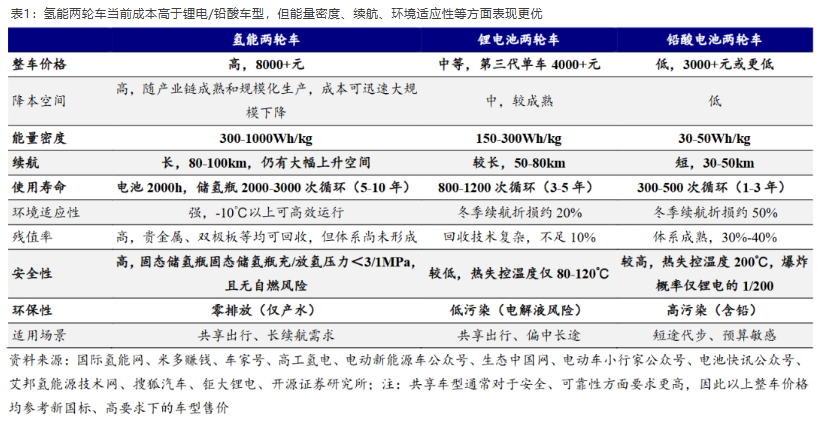 表1：氢能两轮车当前成本高于锂电/铅酸车型，但能量密度、续航、环境适应性等方面表现更优

| | 氢能两轮车 | 锂电池两轮车 | 铅酸电池两轮车 |
|---|---|---|---|
| 整车价格 | 高，8000+元 | 中等，第三代单车 4000+元 | 低，3000+元或更低 |
| 降本空间 | 高，随产业链成熟和规模化生产，成本可迅速大规模下降 | 中，较成熟 | 低 |
| 能量密度 | 300-1000Wh/kg | 150-300Wh/kg | 30-50Wh/kg |
| 续航 | 长，80-100km，仍有大幅上升空间 | 较长，50-80km | 短，30-50km |
| 使用寿命 | 电池 2000h，储氢瓶 2000-3000 次循环（5-10 年） | 800-1200 次循环（3-5 年） | 300-500 次循环（1-3 年） |
| 环境适应性 | 强，-10℃以上可高效运行 | 冬季续航折损约 20% | 冬季续航折损约 50% |
| 残值率 | 高，贵金属、双极板等均可回收，但体系尚未形成 | 回收技术复杂，不足 10% | 体系成熟，30%-40% |
| 安全性 | 高，固态储氢瓶固态储氢瓶充/放氢压力＜3/1MPa，且无自燃风险 | 较低，热失控温度仅 80-120℃ | 较高，热失控温度 200℃，爆炸概率仅锂电的 1/200 |
| 环保性 | 零排放（仅产水） | 低污染（电解液风险） | 高污染（含铅） |
| 适用场景 | 共享出行、长续航需求 | 共享出行、偏中长途 | 短途代步、预算敏感 |

资料来源：国际氢能网、米多赚钱、车家号、高工氢电、电动新能源车公众号、生态中国网、电动车小行家公众号、电池快讯公众号、艾邦氢能源技术网、搜狐汽车、钜大锂电、开源证券研究所；注：共享车型通常对于安全、可靠性方面要求更高，因此以上整车价格均参考新国标、高要求下的车型售价